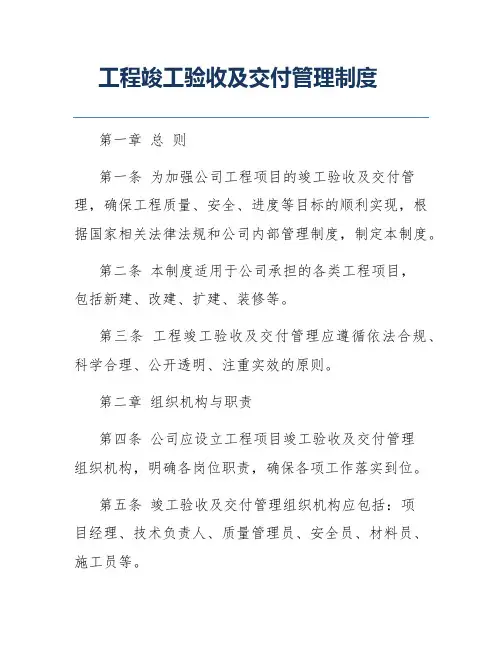 工程竣工验收及交付管理制度

第一章 总 则

第一条 为加强公司工程项目的竣工验收及交付管理，确保工程质量、安全、进度等目标的顺利实现，根据国家相关法律法规和公司内部管理制度，制定本制度。

第二条 本制度适用于公司承担的各类工程项目，包括新建、改建、扩建、装修等。

第三条 工程竣工验收及交付管理应遵循依法合规、科学合理、公开透明、注重实效的原则。

第二章 组织机构与职责

第四条 公司应设立工程项目竣工验收及交付管理组织机构，明确各岗位职责，确保各项工作落实到位。

第五条 竣工验收及交付管理组织机构应包括：项目经理、技术负责人、质量管理员、安全员、材料员、施工员等。